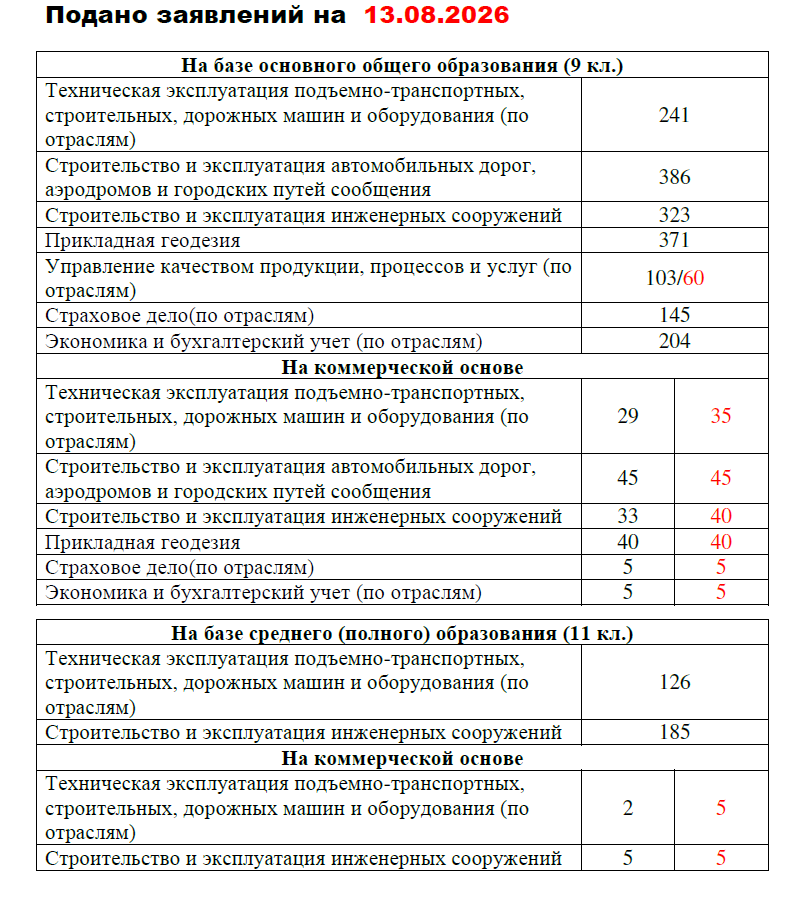 Подано заявлений на 13.08.2026

| На базе основного общего образования (9 кл.) | | |
|---|---|---|
| Техническая эксплуатация подъемно-транспортных, строительных, дорожных машин и оборудования (по отраслям) | 241 | |
| Строительство и эксплуатация автомобильных дорог, аэродромов и городских путей сообщения | 386 | |
| Строительство и эксплуатация инженерных сооружений | 323 | |
| Прикладная геодезия | 371 | |
| Управление качеством продукции, процессов и услуг (по отраслям) | 103/60 | |
| Страховое дело(по отраслям) | 145 | |
| Экономика и бухгалтерский учет (по отраслям) | 204 | |
| На коммерческой основе | | |
| Техническая эксплуатация подъемно-транспортных, строительных, дорожных машин и оборудования (по отраслям) | 29 | 35 |
| Строительство и эксплуатация автомобильных дорог, аэродромов и городских путей сообщения | 45 | 45 |
| Строительство и эксплуатация инженерных сооружений | 33 | 40 |
| Прикладная геодезия | 40 | 40 |
| Страховое дело(по отраслям) | 5 | 5 |
| Экономика и бухгалтерский учет (по отраслям) | 5 | 5 |

| На базе среднего (полного) образования (11 кл.) | | |
|---|---|---|
| Техническая эксплуатация подъемно-транспортных, строительных, дорожных машин и оборудования (по отраслям) | 126 | |
| Строительство и эксплуатация инженерных сооружений | 185 | |
| На коммерческой основе | | |
| Техническая эксплуатация подъемно-транспортных, строительных, дорожных машин и оборудования (по отраслям) | 2 | 5 |
| Строительство и эксплуатация инженерных сооружений | 5 | 5 |